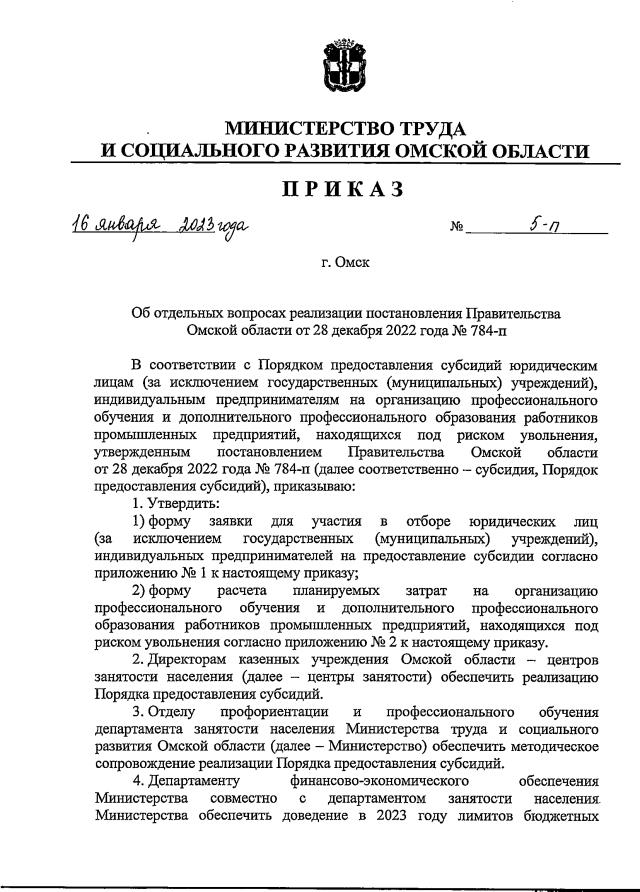 МИНИСТЕРСТВО ТРУДА
И СОЦИАЛЬНОГО РАЗВИТИЯ ОМСКОЙ ОБЛАСТИ

ПРИКАЗ

16 января 2023 года № 5-п

г. Омск

Об отдельных вопросах реализации постановления Правительства Омской области от 28 декабря 2022 года № 784-п

В соответствии с Порядком предоставления субсидий юридическим лицам (за исключением государственных (муниципальных) учреждений), индивидуальным предпринимателям на организацию профессионального обучения и дополнительного профессионального образования работников промышленных предприятий, находящихся под риском увольнения, утвержденным постановлением Правительства Омской области от 28 декабря 2022 года № 784-п (далее соответственно – субсидия, Порядок предоставления субсидий), приказываю:

1. Утвердить:

1) форму заявки для участия в отборе юридических лиц (за исключением государственных (муниципальных) учреждений), индивидуальных предпринимателей на предоставление субсидии согласно приложению № 1 к настоящему приказу;

2) форму расчета планируемых затрат на организацию профессионального обучения и дополнительного профессионального образования работников промышленных предприятий, находящихся под риском увольнения согласно приложению № 2 к настоящему приказу.

2. Директорам казенных учреждения Омской области – центров занятости населения (далее – центры занятости) обеспечить реализацию Порядка предоставления субсидий.

3. Отделу профориентации и профессионального обучения департамента занятости населения Министерства труда и социального развития Омской области (далее – Министерство) обеспечить методическое сопровождение реализации Порядка предоставления субсидий.

4. Департаменту финансово-экономического обеспечения Министерства совместно с департаментом занятости населения Министерства обеспечить доведение в 2023 году лимитов бюджетных